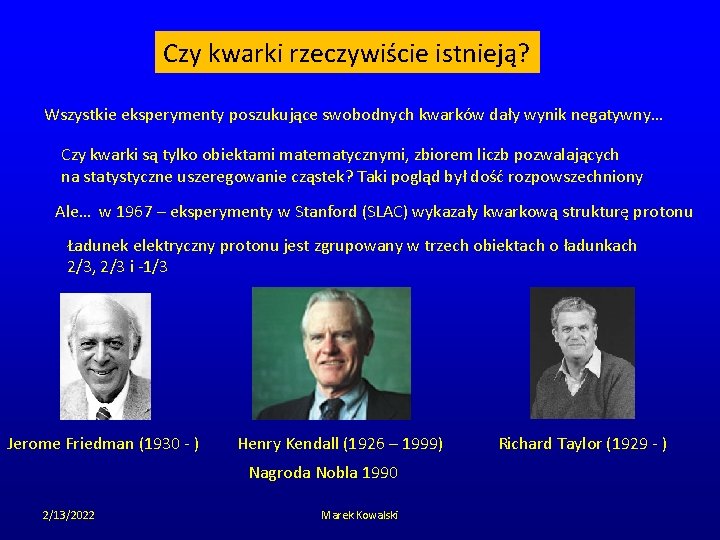 Czy kwarki rzeczywiście istnieją?

Wszystkie eksperymenty poszukujące swobodnych kwarków dały wynik negatywny…

Czy kwarki są tylko obiektami matematycznymi, zbiorem liczb pozwalających na statystyczne uszeregowanie cząstek? Taki pogląd był dość rozpowszechniony

Ale… w 1967 – eksperymenty w Stanford (SLAC) wykazały kwarkową strukturę protonu

Ładunek elektryczny protonu jest zgrupowany w trzech obiektach o ładunkach 2/3, 2/3 i -1/3

Jerome Friedman (1930 - )

Henry Kendall (1926 – 1999)

Richard Taylor (1929 - )

Nagroda Nobla 1990

2/13/2022

Marek Kowalski